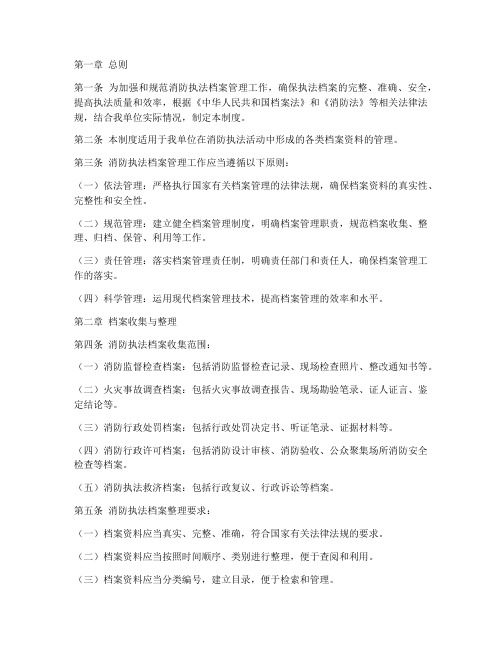 第一章 总则

第一条 为加强和规范消防执法档案管理工作，确保执法档案的完整、准确、安全，提高执法质量和效率，根据《中华人民共和国档案法》和《消防法》等相关法律法规，结合我单位实际情况，制定本制度。

第二条 本制度适用于我单位在消防执法活动中形成的各类档案资料的管理。

第三条 消防执法档案管理工作应当遵循以下原则：

（一）依法管理：严格执行国家有关档案管理的法律法规，确保档案资料的真实性、完整性和安全性。

（二）规范管理：建立健全档案管理制度，明确档案管理职责，规范档案收集、整理、归档、保管、利用等工作。

（三）责任管理：落实档案管理责任制，明确责任部门和责任人，确保档案管理工作的落实。

（四）科学管理：运用现代档案管理技术，提高档案管理的效率和水平。

第二章 档案收集与整理

第四条 消防执法档案收集范围：

（一）消防监督检查档案：包括消防监督检查记录、现场检查照片、整改通知书等。

（二）火灾事故调查档案：包括火灾事故调查报告、现场勘验笔录、证人证言、鉴定结论等。

（三）消防行政处罚档案：包括行政处罚决定书、听证笔录、证据材料等。

（四）消防行政许可档案：包括消防设计审核、消防验收、公众聚集场所消防安全检查等档案。

（五）消防执法救济档案：包括行政复议、行政诉讼等档案。

第五条 消防执法档案整理要求：

（一）档案资料应当真实、完整、准确，符合国家有关法律法规的要求。

（二）档案资料应当按照时间顺序、类别进行整理，便于查阅和利用。

（三）档案资料应当分类编号，建立目录，便于检索和管理。